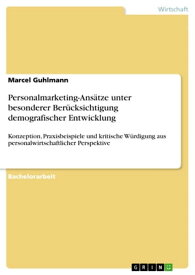 Wirtschaft

Marcel Guhlmann

Personalmarketing-Ansätze unter besonderer Berücksichtigung demografischer Entwicklung

Konzeption, Praxisbeispiele und kritische Würdigung aus personalwirtschaftlicher Perspektive

Bachelorarbeit

GRIN